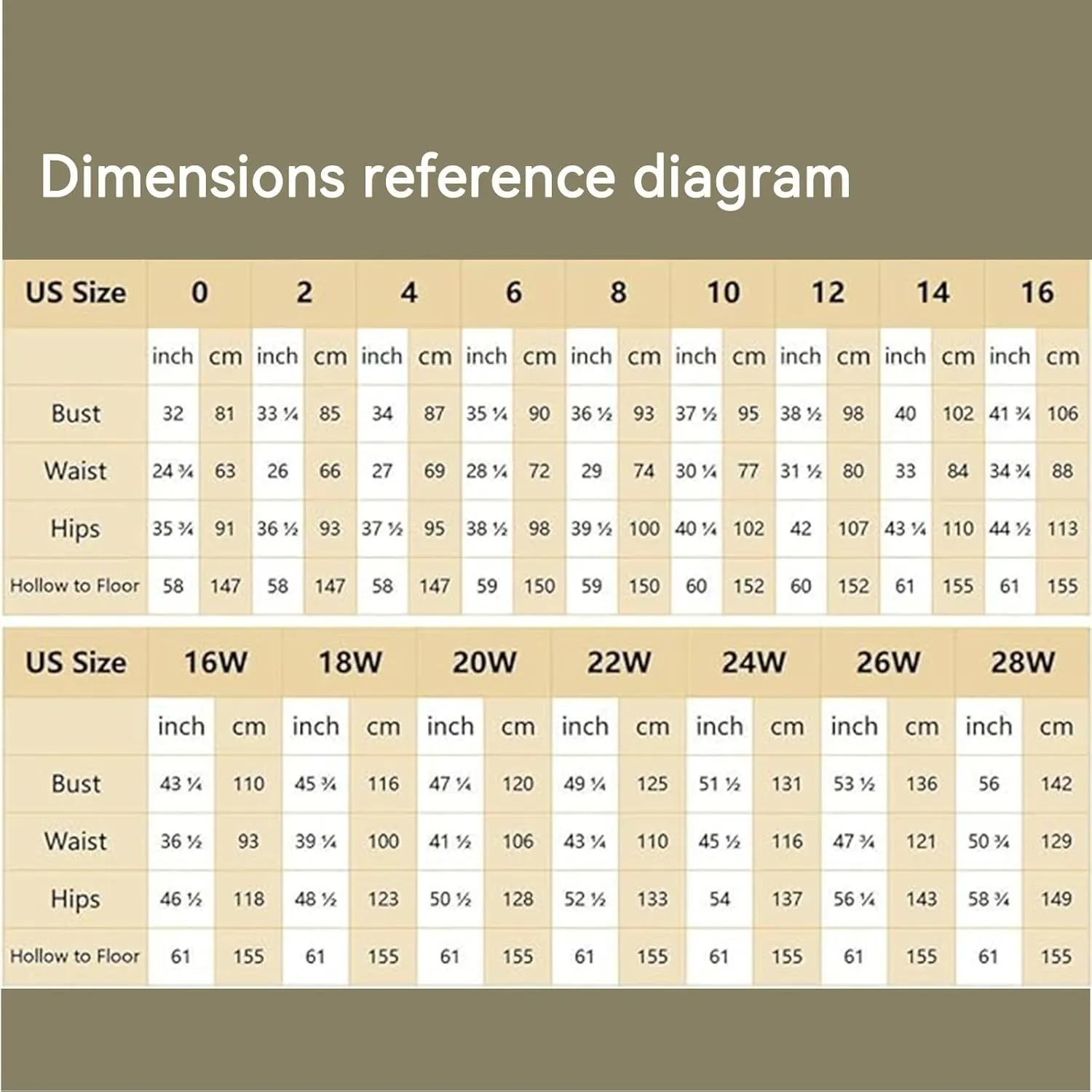 Dimensions reference diagram

| US Size | 0 | | 2 | | 4 | | 6 | | 8 | | 10 | | 12 | | 14 | | 16 | |
|---|---|---|---|---|---|---|---|---|---|---|---|---|---|---|---|---|---|---|
| | inch | cm | inch | cm | inch | cm | inch | cm | inch | cm | inch | cm | inch | cm | inch | cm | inch | cm |
| Bust | 32 | 81 | 33 ¼ | 85 | 34 | 87 | 35 ¼ | 90 | 36 ½ | 93 | 37 ½ | 95 | 38 ½ | 98 | 40 | 102 | 41 ¾ | 106 |
| Waist | 24 ¾ | 63 | 26 | 66 | 27 | 69 | 28 ¼ | 72 | 29 | 74 | 30 ¼ | 77 | 31 ½ | 80 | 33 | 84 | 34 ¾ | 88 |
| Hips | 35 ¾ | 91 | 36 ½ | 93 | 37 ½ | 95 | 38 ½ | 98 | 39 ½ | 100 | 40 ¼ | 102 | 42 | 107 | 43 ¼ | 110 | 44 ½ | 113 |
| Hollow to Floor | 58 | 147 | 58 | 147 | 58 | 147 | 59 | 150 | 59 | 150 | 60 | 152 | 60 | 152 | 61 | 155 | 61 | 155 |

| US Size | 16W | | 18W | | 20W | | 22W | | 24W | | 26W | | 28W | |
|---|---|---|---|---|---|---|---|---|---|---|---|---|---|---|
| | inch | cm | inch | cm | inch | cm | inch | cm | inch | cm | inch | cm | inch | cm |
| Bust | 43 ¼ | 110 | 45 ¾ | 116 | 47 ¼ | 120 | 49 ¼ | 125 | 51 ½ | 131 | 53 ½ | 136 | 56 | 142 |
| Waist | 36 ½ | 93 | 39 ¼ | 100 | 41 ½ | 106 | 43 ¼ | 110 | 45 ½ | 116 | 47 ¾ | 121 | 50 ¾ | 129 |
| Hips | 46 ½ | 118 | 48 ½ | 123 | 50 ½ | 128 | 52 ½ | 133 | 54 | 137 | 56 ¼ | 143 | 58 ¾ | 149 |
| Hollow to Floor | 61 | 155 | 61 | 155 | 61 | 155 | 61 | 155 | 61 | 155 | 61 | 155 | 61 | 155 |